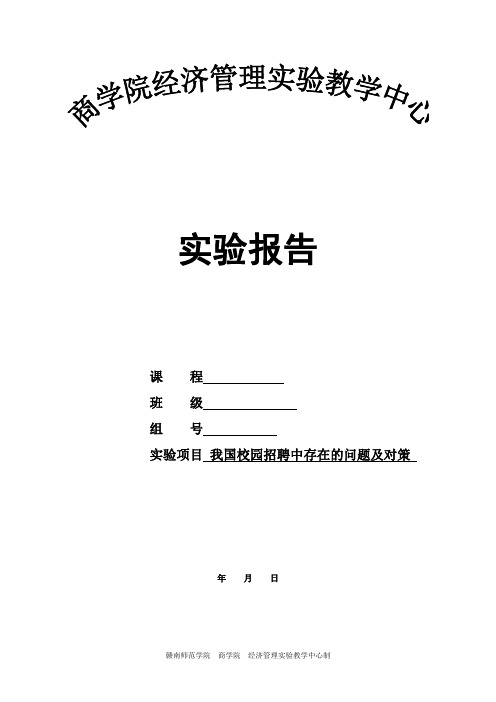 商学院经济管理实验教学中心

实验报告

课　　程

班　　级

组　　号

实验项目 我国校园招聘中存在的问题及对策

年　　月　　日

赣南师范学院　商学院　经济管理实验教学中心制